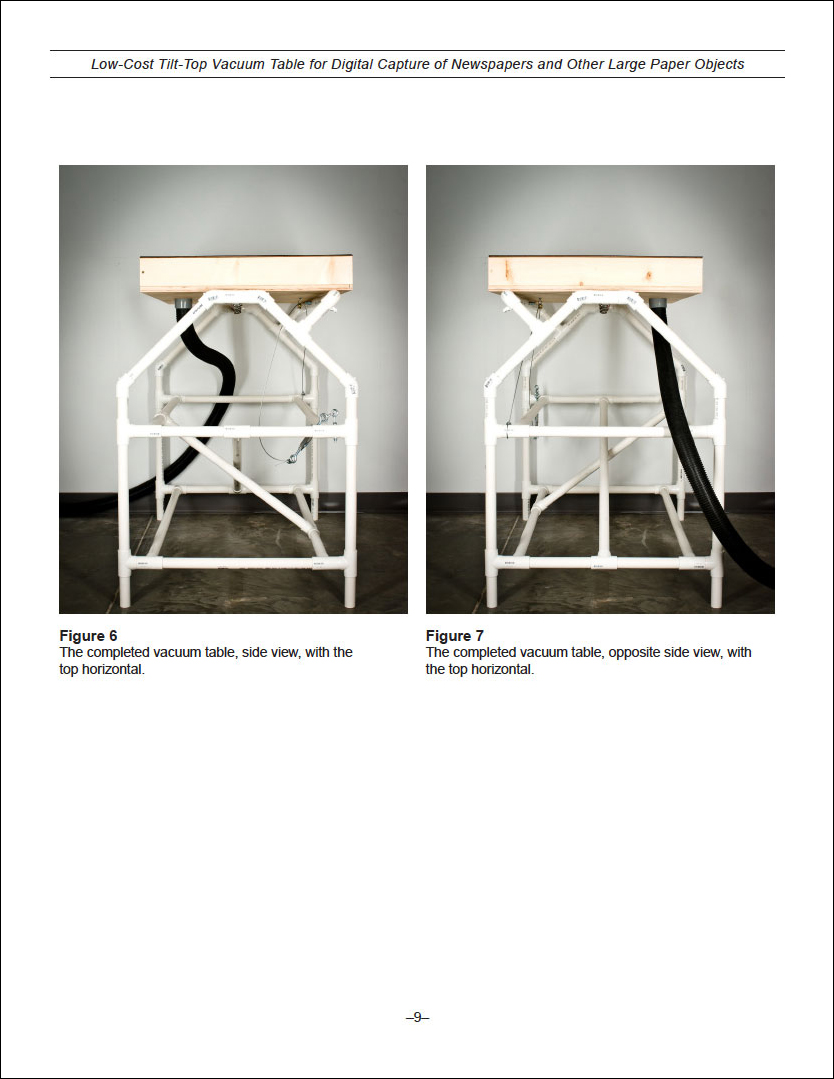 Low-Cost Tilt-Top Vacuum Table for Digital Capture of Newspapers and Other Large Paper Objects

Figure 6
The completed vacuum table, side view, with the top horizontal.

Figure 7
The completed vacuum table, opposite side view, with the top horizontal.

–9–